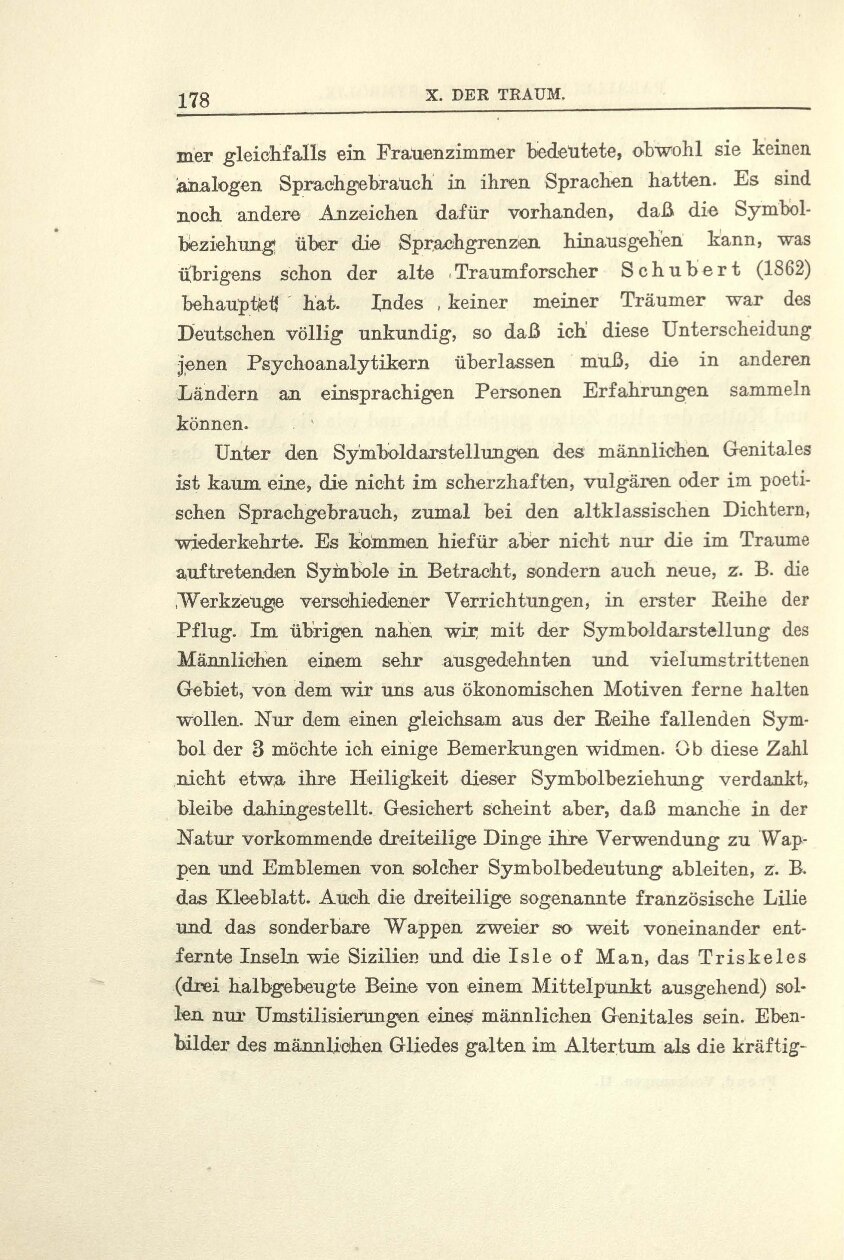 178 X. DER TRAUM.

mer gleichfalls ein Frauenzimmer bedeutete, obwohl sie keinen analogen Sprachgebrauch in ihren Sprachen hatten. Es sind noch andere Anzeichen dafür vorhanden, daß die Symbolbeziehung über die Sprachgrenzen hinausgehen kann, was übrigens schon der alte Traumforscher Schubert (1862) behauptet hat. Indes, keiner meiner Träumer war des Deutschen völlig unkundig, so daß ich diese Unterscheidung jenen Psychoanalytikern überlassen muß, die in anderen Ländern an einsprachigen Personen Erfahrungen sammeln können.

Unter den Symboldarstellungen des männlichen Genitales ist kaum eine, die nicht im scherzhaften, vulgären oder im poetischen Sprachgebrauch, zumal bei den altklassischen Dichtern, wiederkehrte. Es kommen hiefür aber nicht nur die im Traume auftretenden Symbole in Betracht, sondern auch neue, z. B. die Werkzeuge verschiedener Verrichtungen, in erster Reihe der Pflug. Im übrigen nahen wir mit der Symboldarstellung des Männlichen einem sehr ausgedehnten und vielumstrittenen Gebiet, von dem wir uns aus ökonomischen Motiven ferne halten wollen. Nur dem einen gleichsam aus der Reihe fallenden Symbol der 3 möchte ich einige Bemerkungen widmen. Ob diese Zahl nicht etwa ihre Heiligkeit dieser Symbolbeziehung verdankt, bleibe dahingestellt. Gesichert scheint aber, daß manche in der Natur vorkommende dreiteilige Dinge ihre Verwendung zu Wappen und Emblemen von solcher Symbolbedeutung ableiten, z. B. das Kleeblatt. Auch die dreiteilige sogenannte französische Lilie und das sonderbare Wappen zweier so weit voneinander entfernte Inseln wie Sizilien und die Isle of Man, das Triskeles (drei halbgebeugte Beine von einem Mittelpunkt ausgehend) sollen nur Umstilisierungen eines männlichen Genitales sein. Ebenbilder des männlichen Gliedes galten im Altertum als die kräftig-